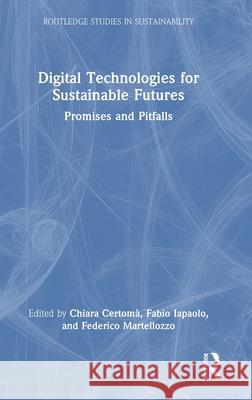 ROUTLEDGE STUDIES IN SUSTAINABILITY

Digital Technologies for Sustainable Futures

Promises and Pitfalls

Edited by Chiara Certomà, Fabio Iapaolo, and Federico Martellozzo

Kraina Książek